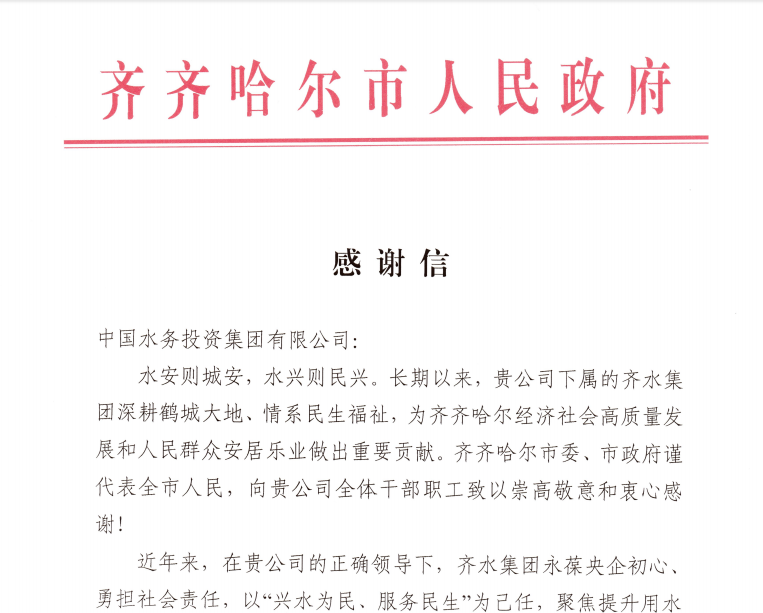 齐齐哈尔市人民政府

感谢信

中国水务投资集团有限公司:

水安则城安，水兴则民兴。长期以来，贵公司下属的齐水集团深耕鹤城大地、情系民生福祉，为齐齐哈尔经济社会高质量发展和人民群众安居乐业做出重要贡献。齐齐哈尔市委、市政府谨代表全市人民，向贵公司全体干部职工致以崇高敬意和衷心感谢!

近年来，在贵公司的正确领导下，齐水集团永葆央企初心、勇担社会责任，以“兴水为民、服务民生”为己任，聚焦提升用水